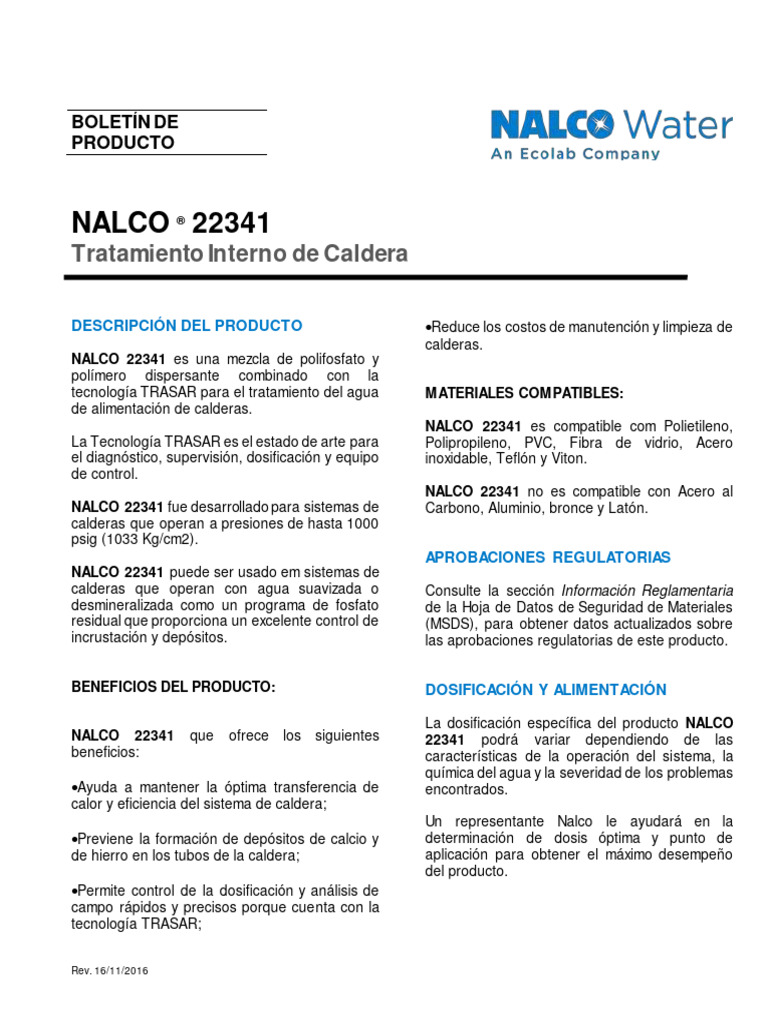 BOLETÍN DE PRODUCTO

NALCO Water
An Ecolab Company

NALCO ® 22341
Tratamiento Interno de Caldera

DESCRIPCIÓN DEL PRODUCTO

NALCO 22341 es una mezcla de polifosfato y polímero dispersante combinado con la tecnología TRASAR para el tratamiento del agua de alimentación de calderas.

La Tecnología TRASAR es el estado de arte para el diagnóstico, supervisión, dosificación y equipo de control.

NALCO 22341 fue desarrollado para sistemas de calderas que operan a presiones de hasta 1000 psig (1033 Kg/cm2).

NALCO 22341 puede ser usado em sistemas de calderas que operan con agua suavizada o desmineralizada como un programa de fosfato residual que proporciona un excelente control de incrustación y depósitos.

BENEFICIOS DEL PRODUCTO:

NALCO 22341 que ofrece los siguientes beneficios:

•Ayuda a mantener la óptima transferencia de calor y eficiencia del sistema de caldera;

•Previene la formación de depósitos de calcio y de hierro en los tubos de la caldera;

•Permite control de la dosificación y análisis de campo rápidos y precisos porque cuenta con la tecnología TRASAR;

•Reduce los costos de manutención y limpieza de calderas.

MATERIALES COMPATIBLES:

NALCO 22341 es compatible com Polietileno, Polipropileno, PVC, Fibra de vidrio, Acero inoxidable, Teflón y Viton.

NALCO 22341 no es compatible con Acero al Carbono, Aluminio, bronce y Latón.

APROBACIONES REGULATORIAS

Consulte la sección Información Reglamentaria de la Hoja de Datos de Seguridad de Materiales (MSDS), para obtener datos actualizados sobre las aprobaciones regulatorias de este producto.

DOSIFICACIÓN Y ALIMENTACIÓN

La dosificación específica del producto NALCO 22341 podrá variar dependiendo de las características de la operación del sistema, la química del agua y la severidad de los problemas encontrados.

Un representante Nalco le ayudará en la determinación de dosis óptima y punto de aplicación para obtener el máximo desempeño del producto.

Rev. 16/11/2016